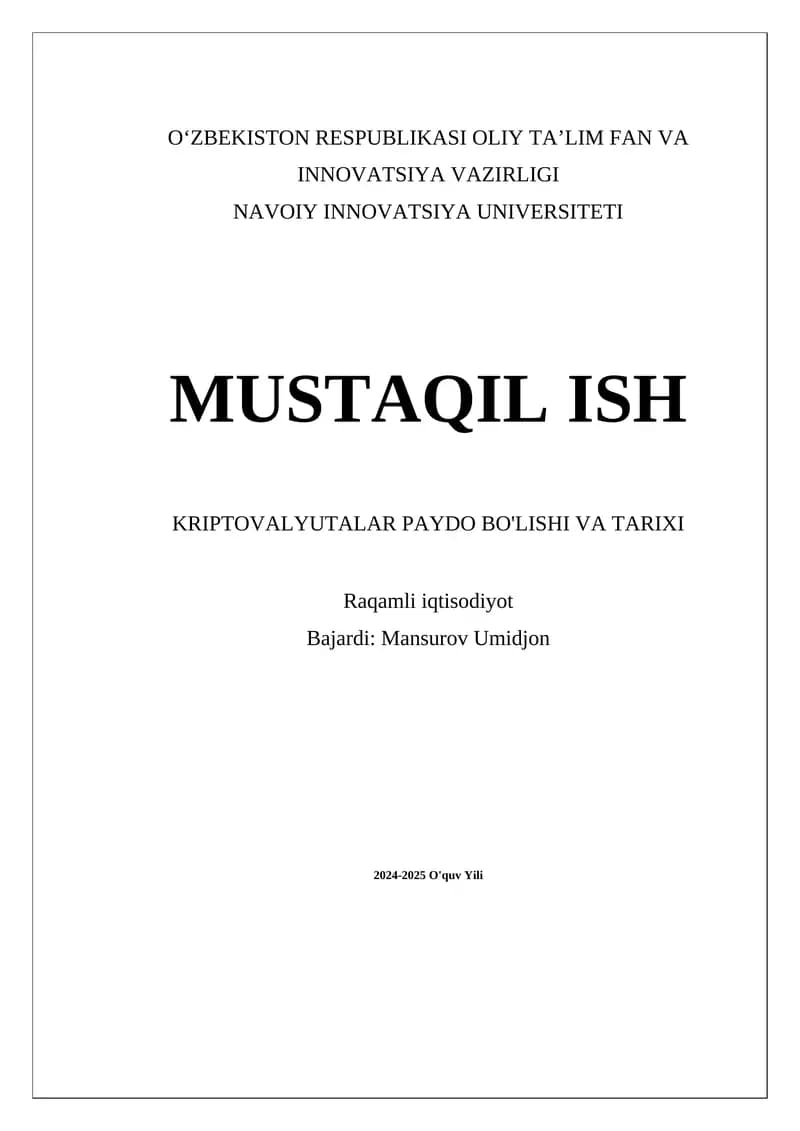 O‘ZBEKISTON RESPUBLIKASI OLIY TA’LIM FAN VA INNOVATSIYA VAZIRLIGI
NAVOIY INNOVATSIYA UNIVERSITETI

MUSTAQIL ISH

KRIPTOVALYUTALAR PAYDO BO'LISHI VA TARIXI

Raqamli iqtisodiyot
Bajardi: Mansurov Umidjon

2024-2025 O'quv Yili